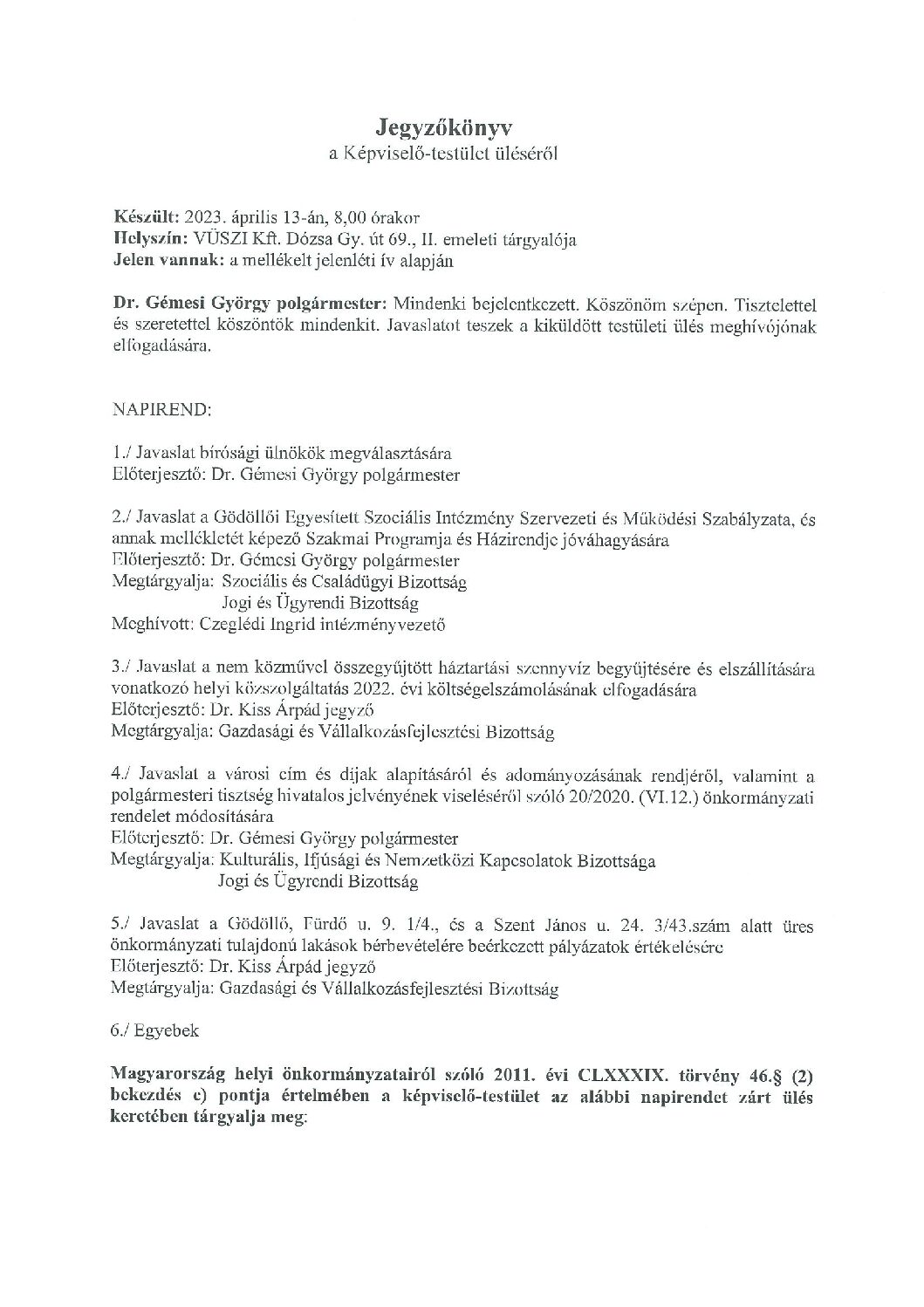 Jegyzőkönyv
a Képviselő-testület üléséről

Készült: 2023. április 13-án, 8,00 órakor
Helyszín: VÜSZI Kft. Dózsa Gy. út 69., II. emeleti tárgyalója
Jelen vannak: a mellékelt jelenléti ív alapján

Dr. Gémesi György polgármester: Mindenki bejelentkezett. Köszönöm szépen. Tisztelettel és szeretettel köszöntök mindenkit. Javaslatot teszek a kiküldött testületi ülés meghívójának elfogadására.

NAPIREND:

1./ Javaslat bírósági ülnökök megválasztására
Előterjesztő: Dr. Gémesi György polgármester

2./ Javaslat a Gödöllői Egyesített Szociális Intézmény Szervezeti és Működési Szabályzata, és annak mellékletét képező Szakmai Programja és Házirendje jóváhagyására
Előterjesztő: Dr. Gémesi György polgármester
Megtárgyalja: Szociális és Családügyi Bizottság
Jogi és Ügyrendi Bizottság
Meghívott: Czeglédi Ingrid intézményvezető

3./ Javaslat a nem közművel összegyűjtött háztartási szennyvíz begyűjtésére és elszállítására vonatkozó helyi közszolgáltatás 2022. évi költségelszámolásának elfogadására
Előterjesztő: Dr. Kiss Árpád jegyző
Megtárgyalja: Gazdasági és Vállalkozásfejlesztési Bizottság

4./ Javaslat a városi cím és díjak alapításáról és adományozásának rendjéről, valamint a polgármesteri tisztség hivatalos jelvényének viseléséről szóló 20/2020. (VI.12.) önkormányzati rendelet módosítására
Előterjesztő: Dr. Gémesi György polgármester
Megtárgyalja: Kulturális, Ifjúsági és Nemzetközi Kapcsolatok Bizottsága
Jogi és Ügyrendi Bizottság

5./ Javaslat a Gödöllő, Fürdő u. 9. 1/4., és a Szent János u. 24. 3/43.szám alatt üres önkormányzati tulajdonú lakások bérbevételére beérkezett pályázatok értékelésére
Előterjesztő: Dr. Kiss Árpád jegyző
Megtárgyalja: Gazdasági és Vállalkozásfejlesztési Bizottság

6./ Egyebek

Magyarország helyi önkormányzatairól szóló 2011. évi CLXXXIX. törvény 46.§ (2) bekezdés c) pontja értelmében a képviselő-testület az alábbi napirendet zárt ülés keretében tárgyalja meg: